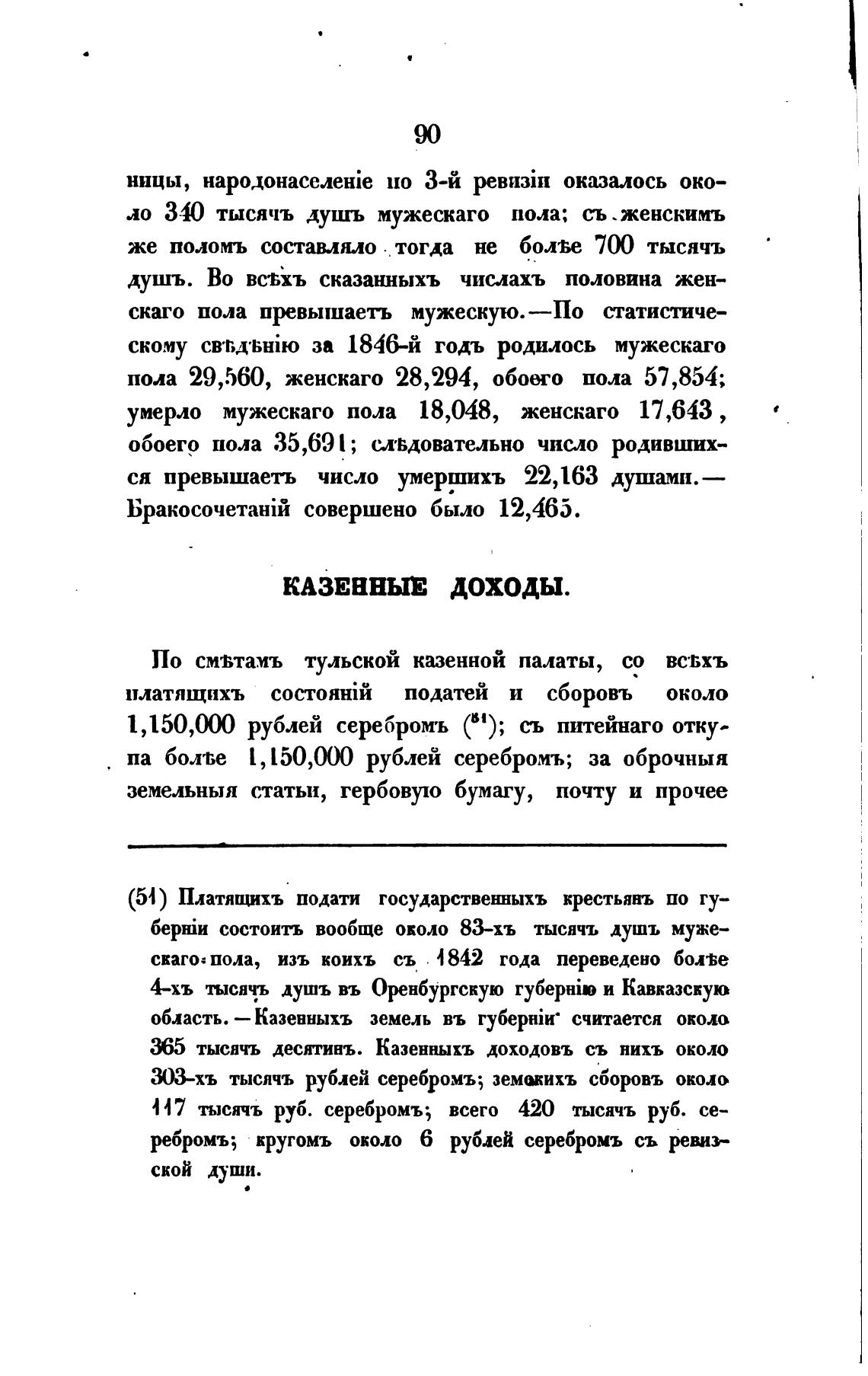 90

ницы, народонаселеніе по 3-й ревизіи оказалось около 340 тысячъ душъ мужескаго пола; съ женскимъ же поломъ составляло тогда не болѣе 700 тысячъ душъ. Во всѣхъ сказанныхъ числахъ половина женскаго пола превышаетъ мужескую.—По статистическому свѣдѣнію за 1846-й годъ родилось мужескаго пола 29,560, женскаго 28,294, обоего пола 57,854; умерло мужескаго пола 18,048, женскаго 17,643, обоего пола 35,691; слѣдовательно число родившихся превышаетъ число умершихъ 22,163 душами.— Бракосочетаній совершено было 12,465.

КАЗЕННЫЕ ДОХОДЫ.

По смѣтамъ тульской казенной палаты, со всѣхъ платящихъ состояній податей и сборовъ около 1,150,000 рублей серебромъ ($^{51}$); съ питейнаго откупа болѣе 1,150,000 рублей серебромъ; за оброчныя земельныя статьи, гербовую бумагу, почту и прочее

(51) Платящихъ подати государственныхъ крестьянъ по губерніи состоитъ вообще около 83-хъ тысячъ душъ мужескаго пола, изъ коихъ съ 1842 года переведено болѣе 4-хъ тысячъ душъ въ Оренбургскую губернію и Кавказскую область.—Казенныхъ земель въ губерніи считается около 365 тысячъ десятинъ. Казенныхъ доходовъ съ нихъ около 303-хъ тысячъ рублей серебромъ; земскихъ сборовъ около 117 тысячъ руб. серебромъ; всего 420 тысячъ руб. серебромъ; кругомъ около 6 рублей серебромъ съ ревизской души.